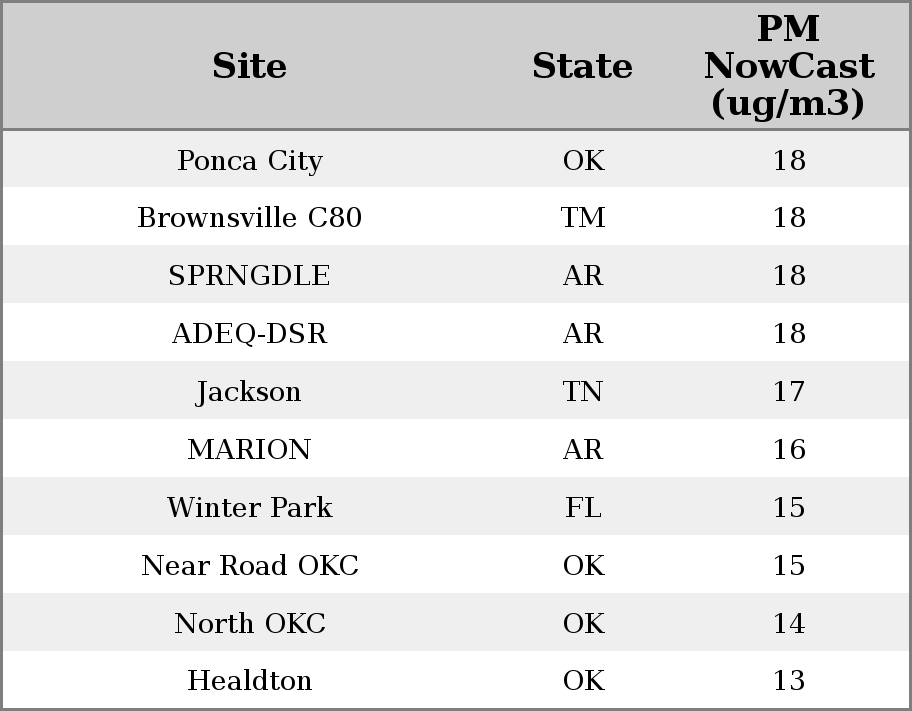 | Site | State | PM NowCast (ug/m3) |
|---|---|---|
| Ponca City | OK | 18 |
| Brownsville C80 | TM | 18 |
| SPRNGDLE | AR | 18 |
| ADEQ-DSR | AR | 18 |
| Jackson | TN | 17 |
| MARION | AR | 16 |
| Winter Park | FL | 15 |
| Near Road OKC | OK | 15 |
| North OKC | OK | 14 |
| Healdton | OK | 13 |